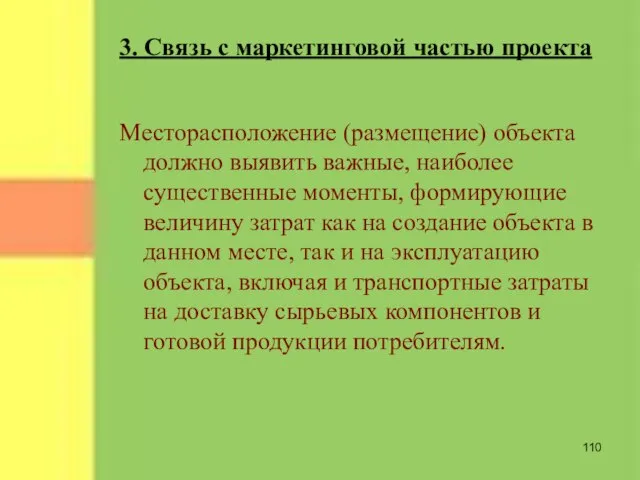 3. Связь с маркетинговой частью проекта

Месторасположение (размещение) объекта должно выявить важные, наиболее существенные моменты, формирующие величину затрат как на создание объекта в данном месте, так и на эксплуатацию объекта, включая и транспортные затраты на доставку сырьевых компонентов и готовой продукции потребителям.

110